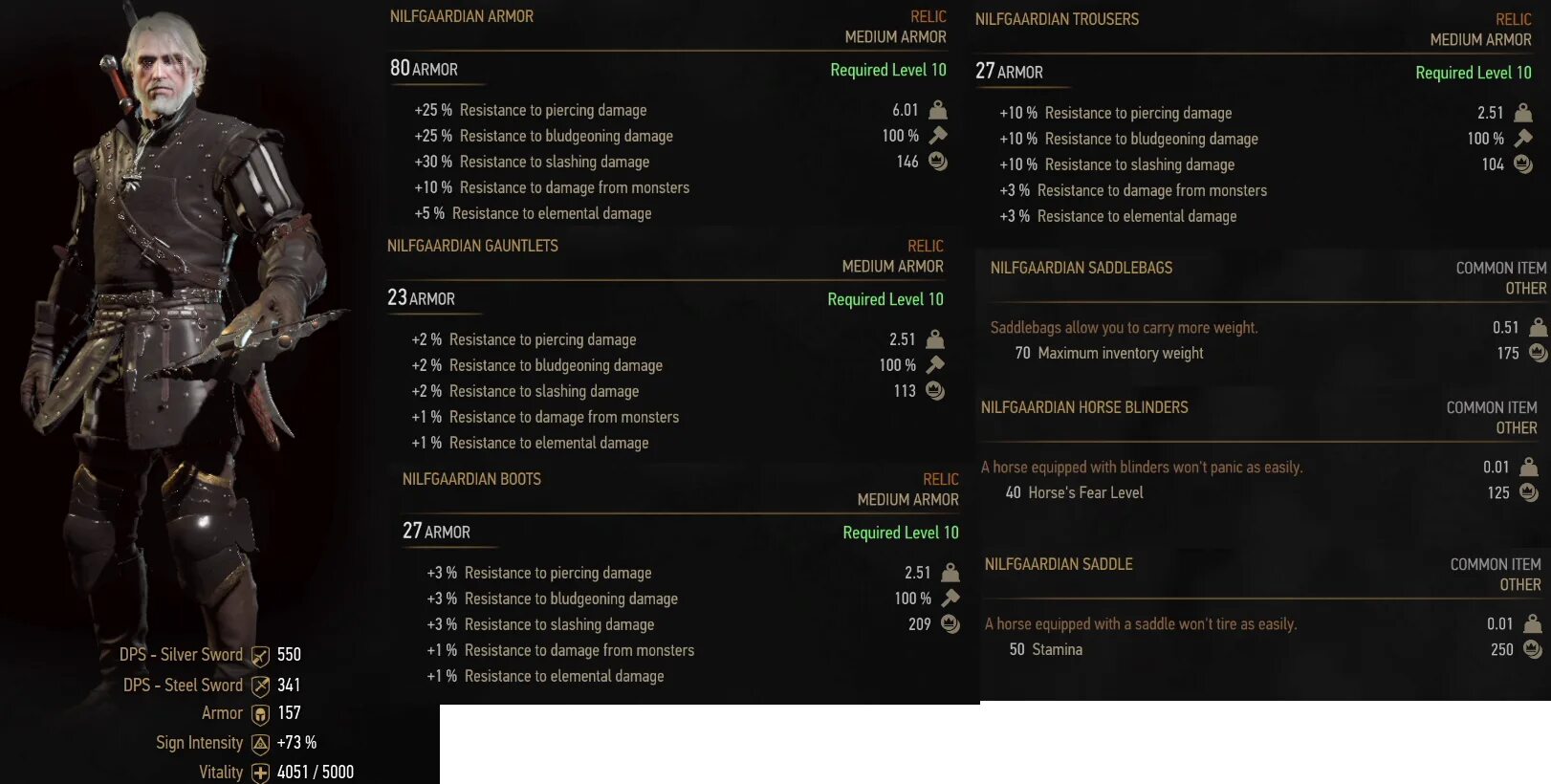 DPS - Silver Sword 550
DPS - Steel Sword 341
Armor 157
Sign Intensity +73 %
Vitality 4051 / 5000

NILFGAARDIAN ARMOR
RELIC
MEDIUM ARMOR
80 ARMOR
Required Level 10
+25 % Resistance to piercing damage
+25 % Resistance to bludgeoning damage
+30 % Resistance to slashing damage
+10 % Resistance to damage from monsters
+5 % Resistance to elemental damage
6.01
100 %
146

NILFGAARDIAN GAUNTLETS
RELIC
MEDIUM ARMOR
23 ARMOR
Required Level 10
+2 % Resistance to piercing damage
+2 % Resistance to bludgeoning damage
+2 % Resistance to slashing damage
+1 % Resistance to damage from monsters
+1 % Resistance to elemental damage
2.51
100 %
113

NILFGAARDIAN BOOTS
RELIC
MEDIUM ARMOR
27 ARMOR
Required Level 10
+3 % Resistance to piercing damage
+3 % Resistance to bludgeoning damage
+3 % Resistance to slashing damage
+1 % Resistance to damage from monsters
+1 % Resistance to elemental damage
2.51
100 %
209

NILFGAARDIAN TROUSERS
RELIC
MEDIUM ARMOR
27 ARMOR
Required Level 10
+10 % Resistance to piercing damage
+10 % Resistance to bludgeoning damage
+10 % Resistance to slashing damage
+3 % Resistance to damage from monsters
+3 % Resistance to elemental damage
2.51
100 %
104

NILFGAARDIAN SADDLEBAGS
COMMON ITEM
OTHER
Saddlebags allow you to carry more weight.
70 Maximum inventory weight
0.51
175

NILFGAARDIAN HORSE BLINDERS
COMMON ITEM
OTHER
A horse equipped with blinders won't panic as easily.
40 Horse's Fear Level
0.01
125

NILFGAARDIAN SADDLE
COMMON ITEM
OTHER
A horse equipped with a saddle won't tire as easily.
50 Stamina
0.01
250